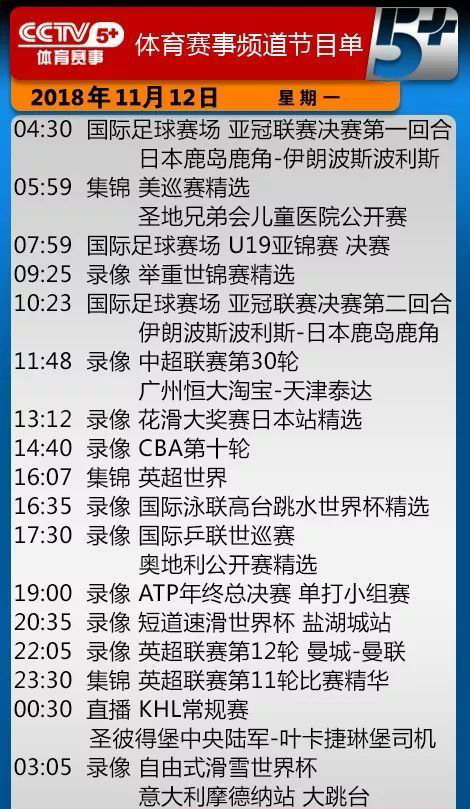 CCTV 5+
体育赛事
体育赛事频道节目单
5+
2018年11月12日 星期一

04:30 国际足球赛场 亚冠联赛决赛第一回合
日本鹿岛鹿角-伊朗波斯波利斯
05:59 集锦 美巡赛精选
圣地兄弟会儿童医院公开赛
07:59 国际足球赛场 U19亚锦赛 决赛
09:25 录像 举重世锦赛精选
10:23 国际足球赛场 亚冠联赛决赛第二回合
伊朗波斯波利斯-日本鹿岛鹿角
11:48 录像 中超联赛第30轮
广州恒大淘宝-天津泰达
13:12 录像 花滑大奖赛日本站精选
14:40 录像 CBA第十轮
16:07 集锦 英超世界
16:35 录像 国际泳联高台跳水世界杯精选
17:30 录像 国际乒联世巡赛
奥地利公开赛精选
19:00 录像 ATP年终总决赛 单打小组赛
20:35 录像 短道速滑世界杯 盐湖城站
22:05 录像 英超联赛第12轮 曼城-曼联
23:30 集锦 英超联赛第11轮比赛精华
00:30 直播 KHL常规赛
圣彼得堡中央陆军-叶卡捷琳堡司机
03:05 录像 自由式滑雪世界杯
意大利摩德纳站 大跳台